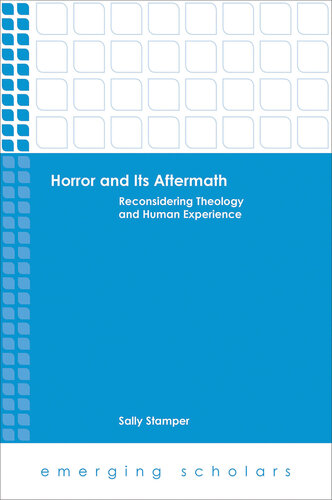 Horror and Its Aftermath

Reconsidering Theology and Human Experience

Sally Stamper

emerging scholars